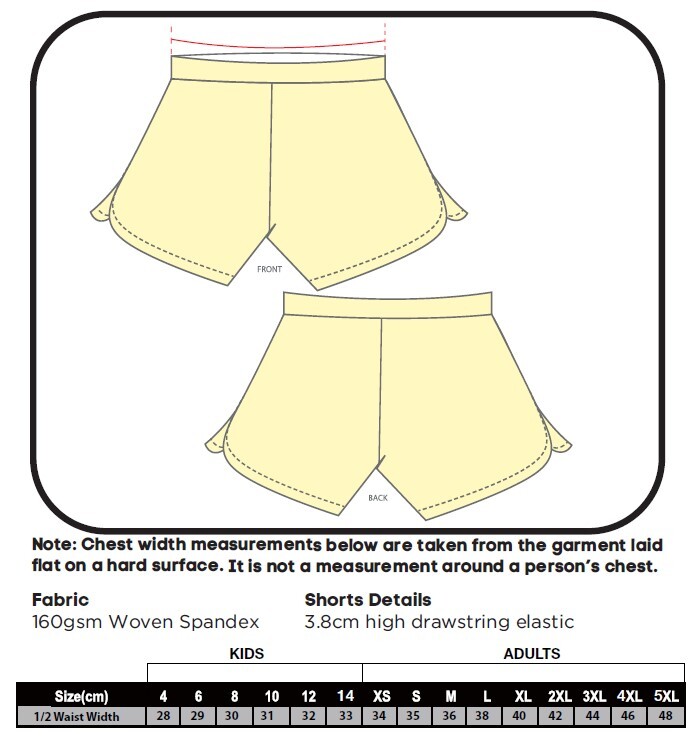 FRONT

BACK

Note: Chest width measurements below are taken from the garment laid flat on a hard surface. It is not a measurement around a person's chest.

Fabric
160gsm Woven Spandex

Shorts Details
3.8cm high drawstring elastic

KIDS

ADULTS

| Size(cm) | 4 | 6 | 8 | 10 | 12 | 14 | XS | S | M | L | XL | 2XL | 3XL | 4XL | 5XL |
|---|---|---|---|---|---|---|---|---|---|---|---|---|---|---|---|
| 1/2 Waist Width | 28 | 29 | 30 | 31 | 32 | 33 | 34 | 35 | 36 | 38 | 40 | 42 | 44 | 46 | 48 |